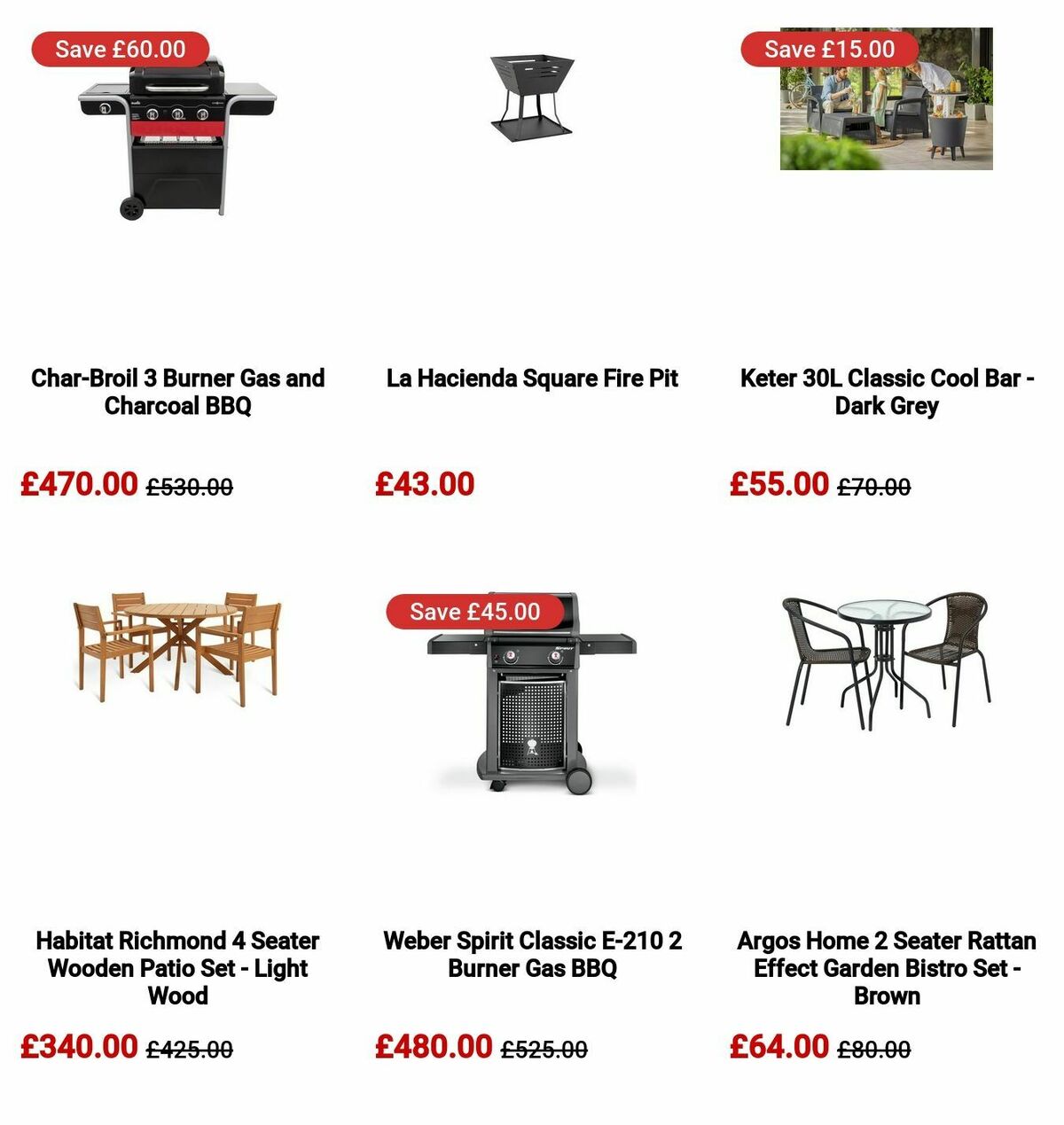 Save £60.00

Char-Broil 3 Burner Gas and Charcoal BBQ

£470.00 £530.00

La Hacienda Square Fire Pit

£43.00

Save £15.00

Keter 30L Classic Cool Bar - Dark Grey

£55.00 £70.00

Habitat Richmond 4 Seater Wooden Patio Set - Light Wood

£340.00 £425.00

Save £45.00

Weber Spirit Classic E-210 2 Burner Gas BBQ

£480.00 £525.00

Argos Home 2 Seater Rattan Effect Garden Bistro Set - Brown

£64.00 £80.00